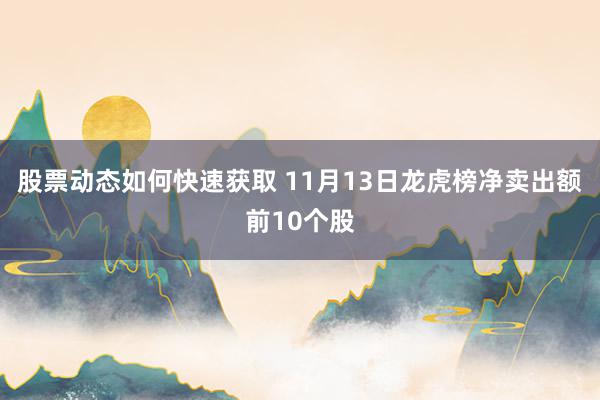 股票动态如何快速获取 11月13日龙虎榜净卖出额前10个股